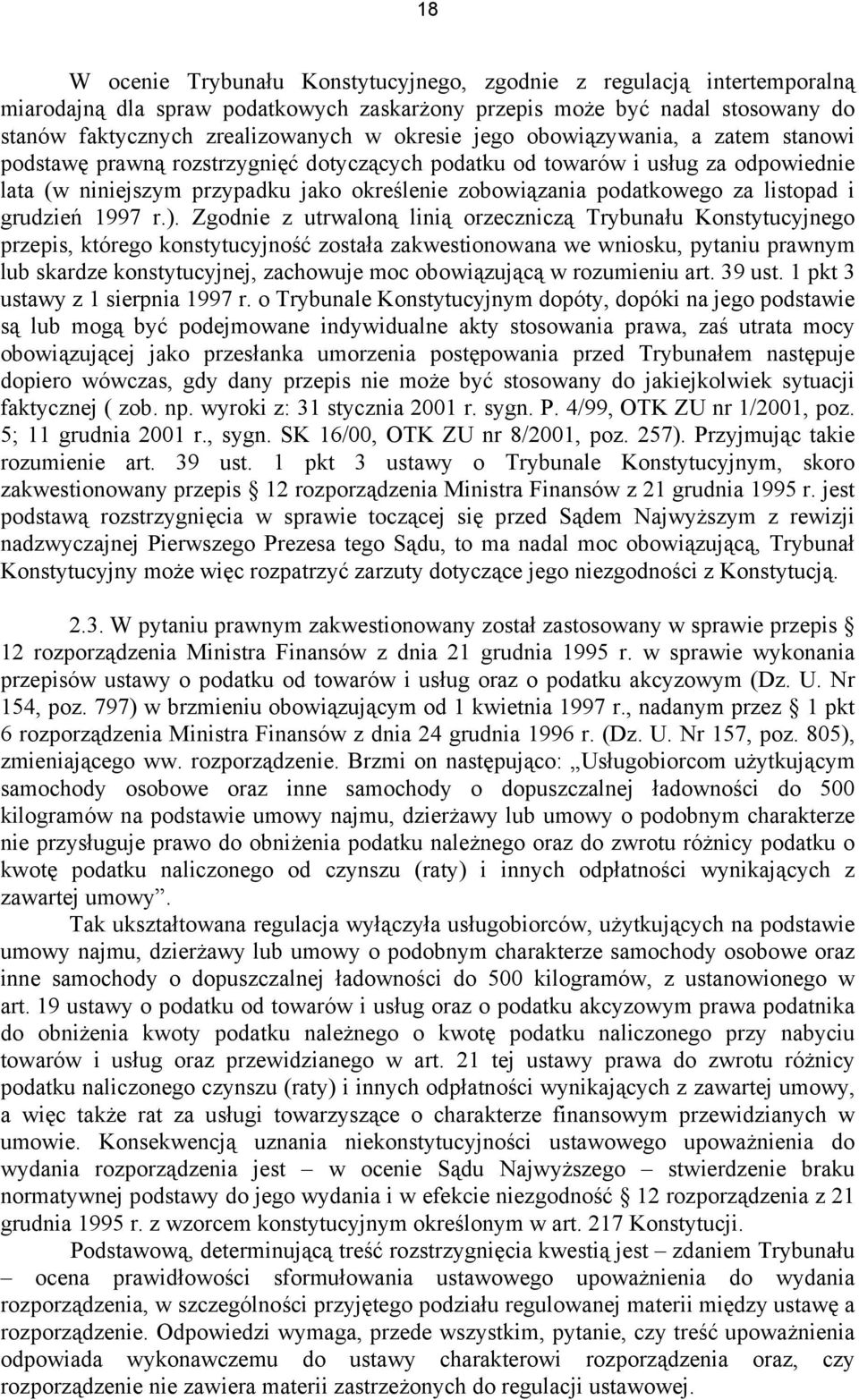 18

W ocenie Trybunału Konstytucyjnego, zgodnie z regulacją intertemporalną miarodajną dla spraw podatkowych zaskarżony przepis może być nadal stosowany do stanów faktycznych zrealizowanych w okresie jego obowiązywania, a zatem stanowi podstawę prawną rozstrzygnięć dotyczących podatku od towarów i usług za odpowiednie lata (w niniejszym przypadku jako określenie zobowiązania podatkowego za listopad i grudzień 1997 r.). Zgodnie z utrwaloną linią orzeczniczą Trybunału Konstytucyjnego przepis, którego konstytucyjność została zakwestionowana we wniosku, pytaniu prawnym lub skardze konstytucyjnej, zachowuje moc obowiązującą w rozumieniu art. 39 ust. 1 pkt 3 ustawy z 1 sierpnia 1997 r. o Trybunale Konstytucyjnym dopóty, dopóki na jego podstawie są lub mogą być podejmowane indywidualne akty stosowania prawa, zaś utrata mocy obowiązującej jako przesłanka umorzenia postępowania przed Trybunałem następuje dopiero wówczas, gdy dany przepis nie może być stosowany do jakiejkolwiek sytuacji faktycznej ( zob. np. wyroki z: 31 stycznia 2001 r. sygn. P. 4/99, OTK ZU nr 1/2001, poz. 5; 11 grudnia 2001 r., sygn. SK 16/00, OTK ZU nr 8/2001, poz. 257). Przyjmując takie rozumienie art. 39 ust. 1 pkt 3 ustawy o Trybunale Konstytucyjnym, skoro zakwestionowany przepis § 12 rozporządzenia Ministra Finansów z 21 grudnia 1995 r. jest podstawą rozstrzygnięcia w sprawie toczącej się przed Sądem Najwyższym z rewizji nadzwyczajnej Pierwszego Prezesa tego Sądu, to ma nadal moc obowiązującą, Trybunał Konstytucyjny może więc rozpatrzyć zarzuty dotyczące jego niezgodności z Konstytucją.

2.3. W pytaniu prawnym zakwestionowany został zastosowany w sprawie przepis § 12 rozporządzenia Ministra Finansów z dnia 21 grudnia 1995 r. w sprawie wykonania przepisów ustawy o podatku od towarów i usług oraz o podatku akcyzowym (Dz. U. Nr 154, poz. 797) w brzmieniu obowiązującym od 1 kwietnia 1997 r., nadanym przez § 1 pkt 6 rozporządzenia Ministra Finansów z dnia 24 grudnia 1996 r. (Dz. U. Nr 157, poz. 805), zmieniającego ww. rozporządzenie. Brzmi on następująco: „Usługobiorcom użytkującym samochody osobowe oraz inne samochody o dopuszczalnej ładowności do 500 kilogramów na podstawie umowy najmu, dzierżawy lub umowy o podobnym charakterze nie przysługuje prawo do obniżenia podatku należnego oraz do zwrotu różnicy podatku o kwotę podatku naliczonego od czynszu (raty) i innych odpłatności wynikających z zawartej umowy”.

Tak ukształtowana regulacja wyłączyła usługobiorców, użytkujących na podstawie umowy najmu, dzierżawy lub umowy o podobnym charakterze samochody osobowe oraz inne samochody o dopuszczalnej ładowności do 500 kilogramów, z ustanowionego w art. 19 ustawy o podatku od towarów i usług oraz o podatku akcyzowym prawa podatnika do obniżenia kwoty podatku należnego o kwotę podatku naliczonego przy nabyciu towarów i usług oraz przewidzianego w art. 21 tej ustawy prawa do zwrotu różnicy podatku naliczonego czynszu (raty) i innych odpłatności wynikających z zawartej umowy, a więc także rat za usługi towarzyszące o charakterze finansowym przewidzianych w umowie. Konsekwencją uznania niekonstytucyjności ustawowego upoważnienia do wydania rozporządzenia jest – w ocenie Sądu Najwyższego – stwierdzenie braku normatywnej podstawy do jego wydania i w efekcie niezgodność § 12 rozporządzenia z 21 grudnia 1995 r. z wzorcem konstytucyjnym określonym w art. 217 Konstytucji.

Podstawową, determinującą treść rozstrzygnięcia kwestią jest – zdaniem Trybunału – ocena prawidłowości sformułowania ustawowego upoważnienia do wydania rozporządzenia, w szczególności przyjętego podziału regulowanej materii między ustawę a rozporządzenie. Odpowiedzi wymaga, przede wszystkim, pytanie, czy treść upoważnienia odpowiada wykonawczemu do ustawy charakterowi rozporządzenia oraz, czy rozporządzenie nie zawiera materii zastrzeżonych do regulacji ustawowej.